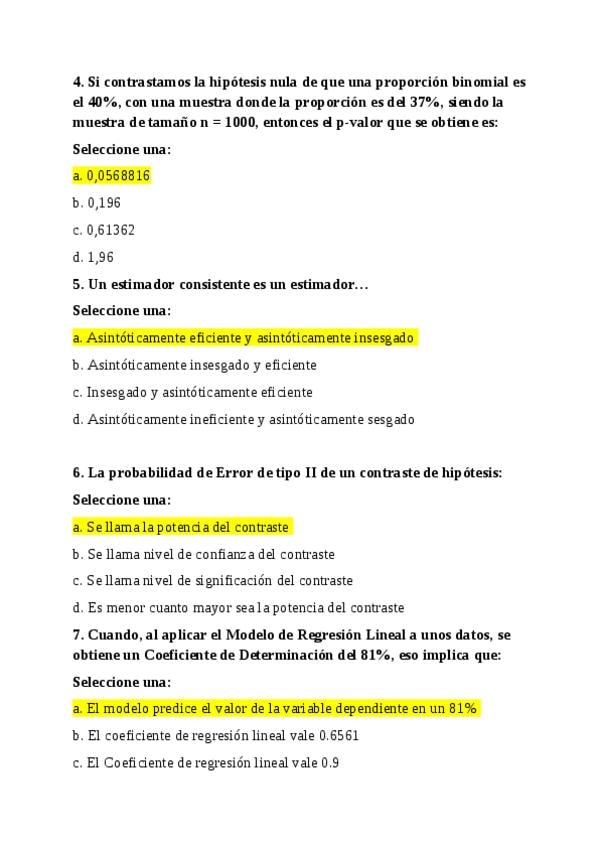 4. Si contrastamos la hipótesis nula de que una proporción binomial es el 40%, con una muestra donde la proporción es del 37%, siendo la muestra de tamaño n = 1000, entonces el p-valor que se obtiene es:

Seleccione una:

a. 0,0568816

b. 0,196

c. 0,61362

d. 1,96

5. Un estimador consistente es un estimador…

Seleccione una:

a. Asintóticamente eficiente y asintóticamente insesgado

b. Asintóticamente insesgado y eficiente

c. Insesgado y asintóticamente eficiente

d. Asintóticamente ineficiente y asintóticamente sesgado

6. La probabilidad de Error de tipo II de un contraste de hipótesis:

Seleccione una:

a. Se llama la potencia del contraste

b. Se llama nivel de confianza del contraste

c. Se llama nivel de significación del contraste

d. Es menor cuanto mayor sea la potencia del contraste

7. Cuando, al aplicar el Modelo de Regresión Lineal a unos datos, se obtiene un Coeficiente de Determinación del 81%, eso implica que:

Seleccione una:

a. El modelo predice el valor de la variable dependiente en un 81%

b. El coeficiente de regresión lineal vale 0.6561

c. El Coeficiente de regresión lineal vale 0.9